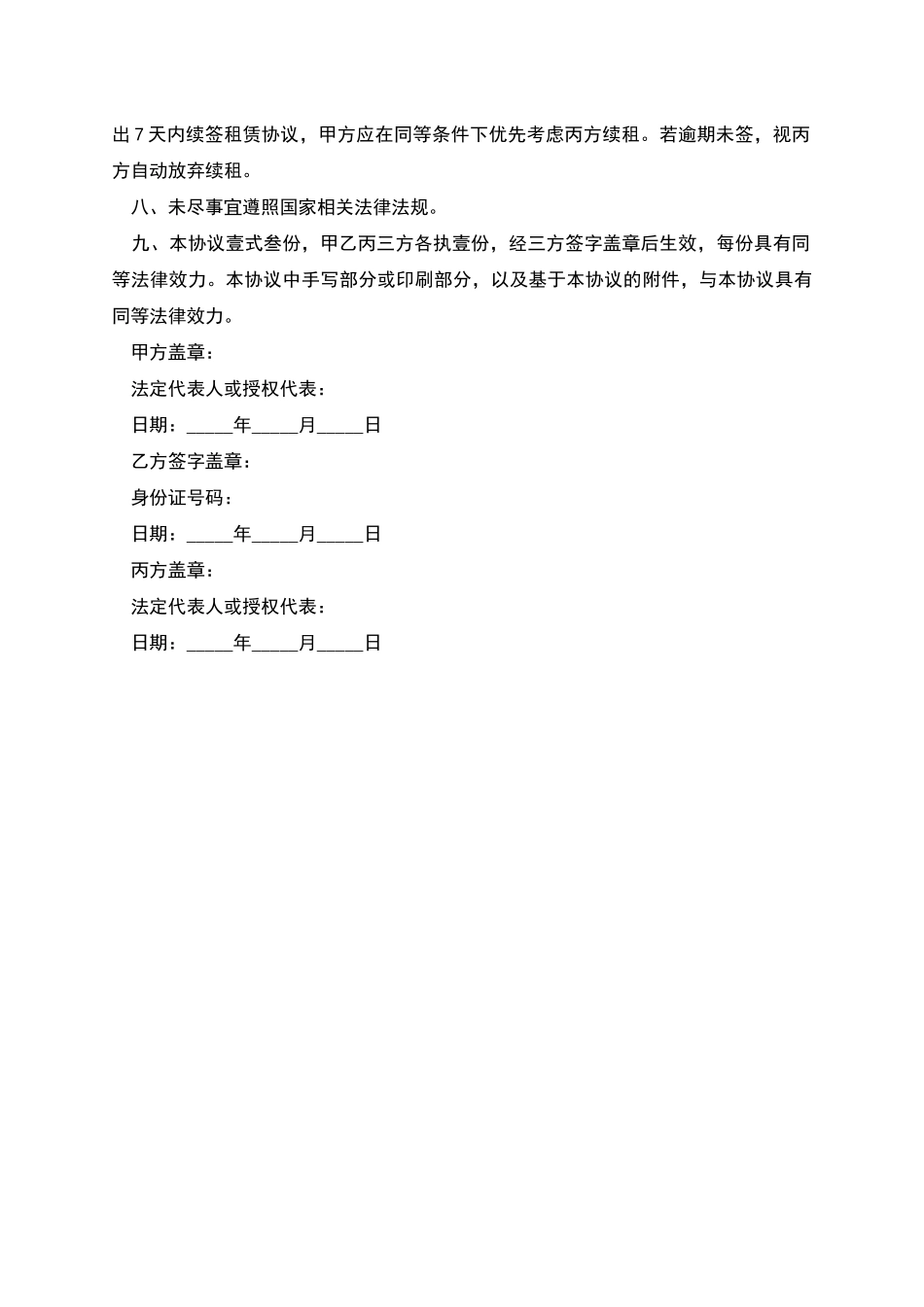 出 7 天内续签租赁协议，甲方应在同等条件下优先考虑丙方续租。若逾期未签，视丙方自动放弃续租。

八、未尽事宜遵照国家相关法律法规。

九、本协议壹式叁份，甲乙丙三方各执壹份，经三方签字盖章后生效，每份具有同等法律效力。本协议中手写部分或印刷部分，以及基于本协议的附件，与本协议具有同等法律效力。

甲方盖章：

法定代表人或授权代表：

日期：_____年_____月_____日

乙方签字盖章：

身份证号码：

日期：_____年_____月_____日

丙方盖章：

法定代表人或授权代表：

日期：_____年_____月_____日